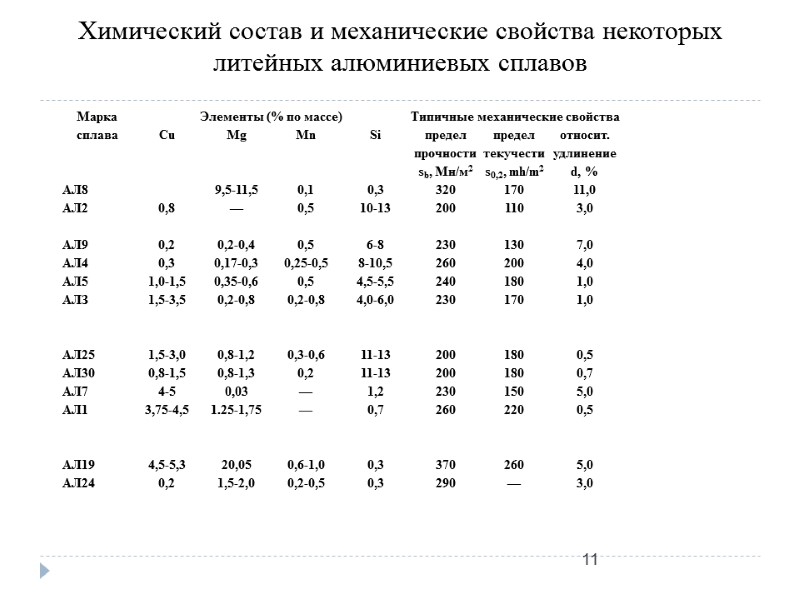 Химический состав и механические свойства некоторых литейных алюминиевых сплавов

| Марка сплава | Элементы (% по массе) Cu | Mg | Mn | Si | Типичные механические свойства предел прочности $s_b$, Мн/м$^2$ | предел текучести $s_{0,2}$, mh/m$^2$ | относит. удлинение d, % |
|---|---|---|---|---|---|---|---|
| АЛ8 | | 9,5-11,5 | 0,1 | 0,3 | 320 | 170 | 11,0 |
| АЛ2 | 0,8 | — | 0,5 | 10-13 | 200 | 110 | 3,0 |
| АЛ9 | 0,2 | 0,2-0,4 | 0,5 | 6-8 | 230 | 130 | 7,0 |
| АЛ4 | 0,3 | 0,17-0,3 | 0,25-0,5 | 8-10,5 | 260 | 200 | 4,0 |
| АЛ5 | 1,0-1,5 | 0,35-0,6 | 0,5 | 4,5-5,5 | 240 | 180 | 1,0 |
| АЛ3 | 1,5-3,5 | 0,2-0,8 | 0,2-0,8 | 4,0-6,0 | 230 | 170 | 1,0 |
| АЛ25 | 1,5-3,0 | 0,8-1,2 | 0,3-0,6 | 11-13 | 200 | 180 | 0,5 |
| АЛ30 | 0,8-1,5 | 0,8-1,3 | 0,2 | 11-13 | 200 | 180 | 0,7 |
| АЛ7 | 4-5 | 0,03 | — | 1,2 | 230 | 150 | 5,0 |
| АЛ1 | 3,75-4,5 | 1.25-1,75 | — | 0,7 | 260 | 220 | 0,5 |
| АЛ19 | 4,5-5,3 | 20,05 | 0,6-1,0 | 0,3 | 370 | 260 | 5,0 |
| АЛ24 | 0,2 | 1,5-2,0 | 0,2-0,5 | 0,3 | 290 | — | 3,0 |

11